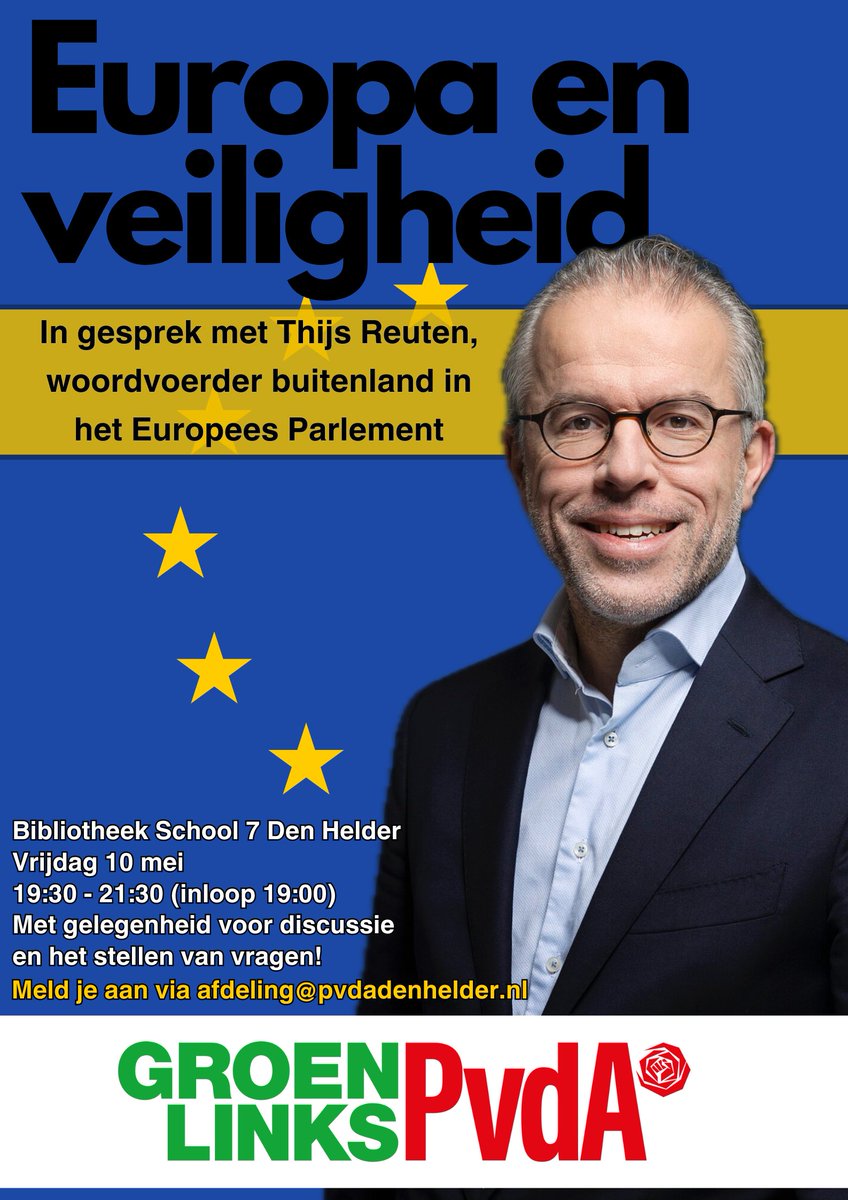 Europa en veiligheid

In gesprek met Thijs Reuten, woordvoerder buitenland in het Europees Parlement

Bibliotheek School 7 Den Helder
Vrijdag 10 mei
19:30 - 21:30 (inloop 19:00)
Met gelegenheid voor discussie en het stellen van vragen!
Meld je aan via afdeling@pvdadenhelder.nl

GROEN LINKS PvdA